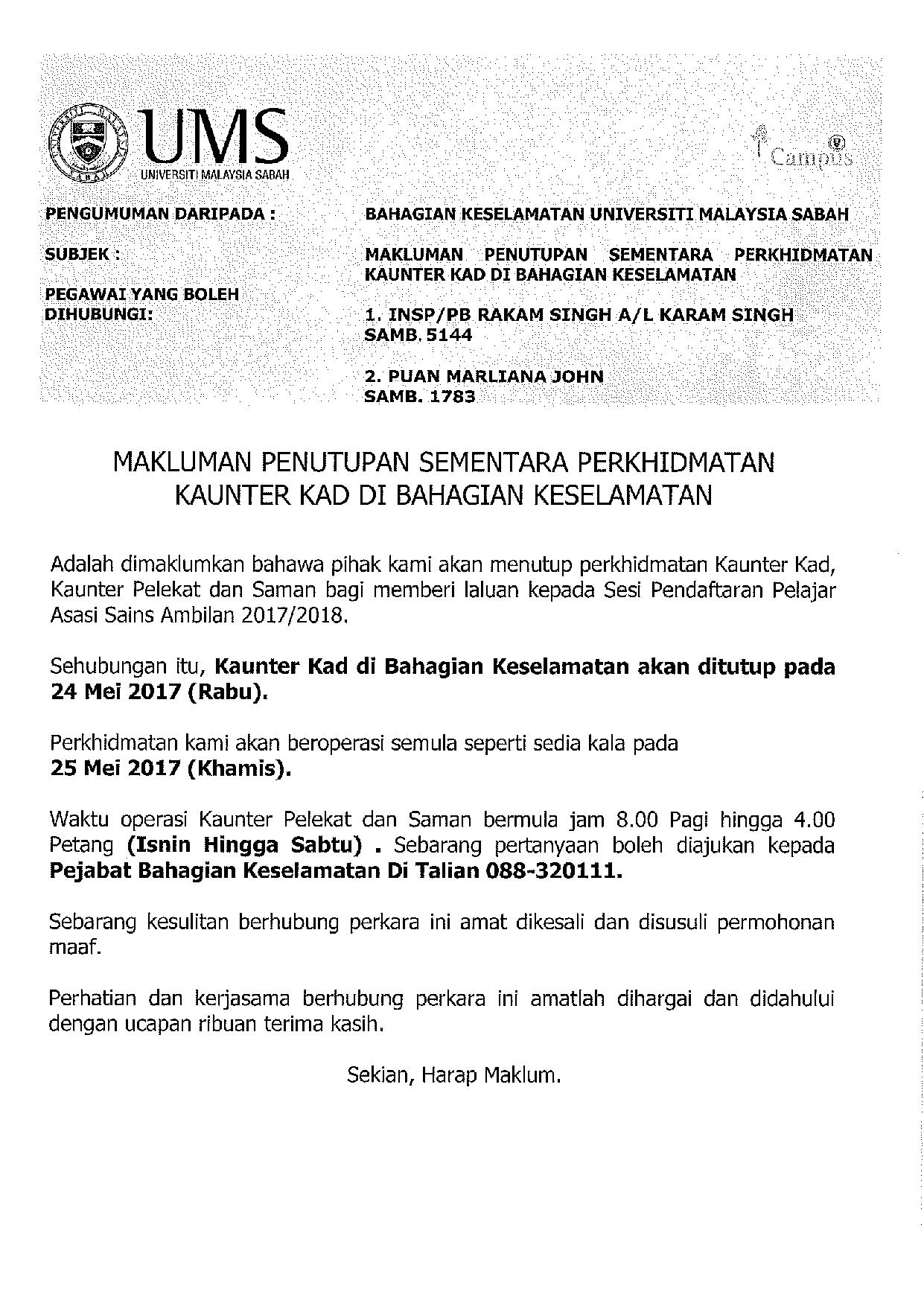 UMS
UNIVERSITI MALAYSIA SABAH

Campus

PENGUMUMAN DARIPADA : BAHAGIAN KESELAMATAN UNIVERSITI MALAYSIA SABAH

SUBJEK : MAKLUMAN PENUTUPAN SEMENTARA PERKHIDMATAN KAUNTER KAD DI BAHAGIAN KESELAMATAN

PEGAWAI YANG BOLEH DIHUBUNGI: 1. INSP/PB RAKAM SINGH A/L KARAM SINGH SAMB. 5144

2. PUAN MARLIANA JOHN SAMB. 1783

MAKLUMAN PENUTUPAN SEMENTARA PERKHIDMATAN KAUNTER KAD DI BAHAGIAN KESELAMATAN

Adalah dimaklumkan bahawa pihak kami akan menutup perkhidmatan Kaunter Kad, Kaunter Pelekat dan Saman bagi memberi laluan kepada Sesi Pendaftaran Pelajar Asasi Sains Ambilan 2017/2018.

Sehubungan itu, Kaunter Kad di Bahagian Keselamatan akan ditutup pada 24 Mei 2017 (Rabu).

Perkhidmatan kami akan beroperasi semula seperti sedia kala pada 25 Mei 2017 (Khamis).

Waktu operasi Kaunter Pelekat dan Saman bermula jam 8.00 Pagi hingga 4.00 Petang (Isnin Hingga Sabtu) . Sebarang pertanyaan boleh diajukan kepada Pejabat Bahagian Keselamatan Di Talian 088-320111.

Sebarang kesulitan berhubung perkara ini amat dikesali dan disusuli permohonan maaf.

Perhatian dan kerjasama berhubung perkara ini amatlah dihargai dan didahului dengan ucapan ribuan terima kasih.

Sekian, Harap Maklum.